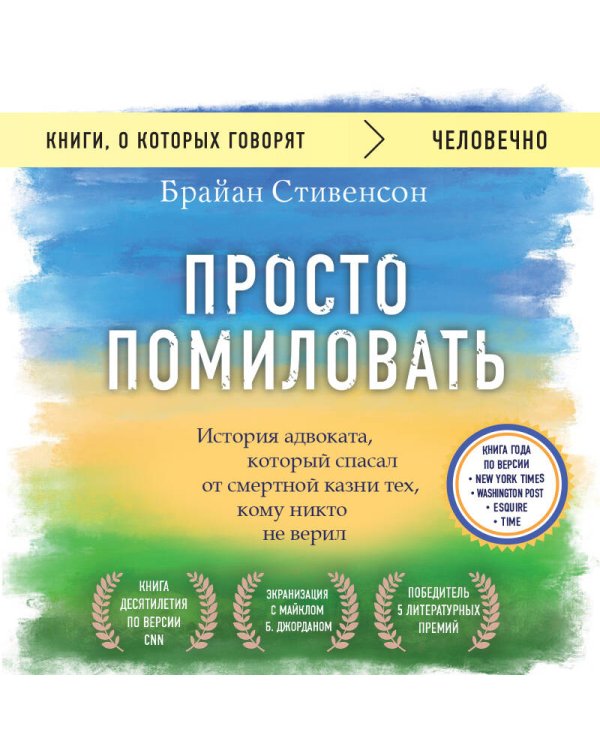 КНИГИ, О КОТОРЫХ ГОВОРЯТ > ЧЕЛОВЕЧНО

Брайан Стивенсон

ПРОСТО ПОМИЛОВАТЬ

История адвоката, который спасал от смертной казни тех, кому никто не верил

КНИГА ГОДА ПО ВЕРСИИ
• NEW YORK TIMES
• WASHINGTON POST
• ESQUIRE
• TIME

КНИГА ДЕСЯТИЛЕТИЯ ПО ВЕРСИИ CNN

ЭКРАНИЗАЦИЯ С МАЙКЛОМ Б. ДЖОРДАНОМ

ПОБЕДИТЕЛЬ 5 ЛИТЕРАТУРНЫХ ПРЕМИЙ